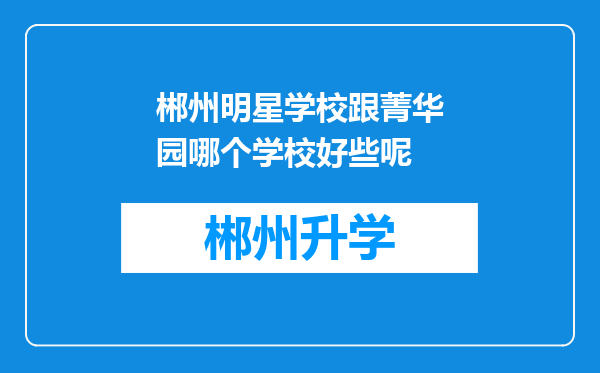 郴州明星学校跟菁华园哪个学校好些呢

郴州升学